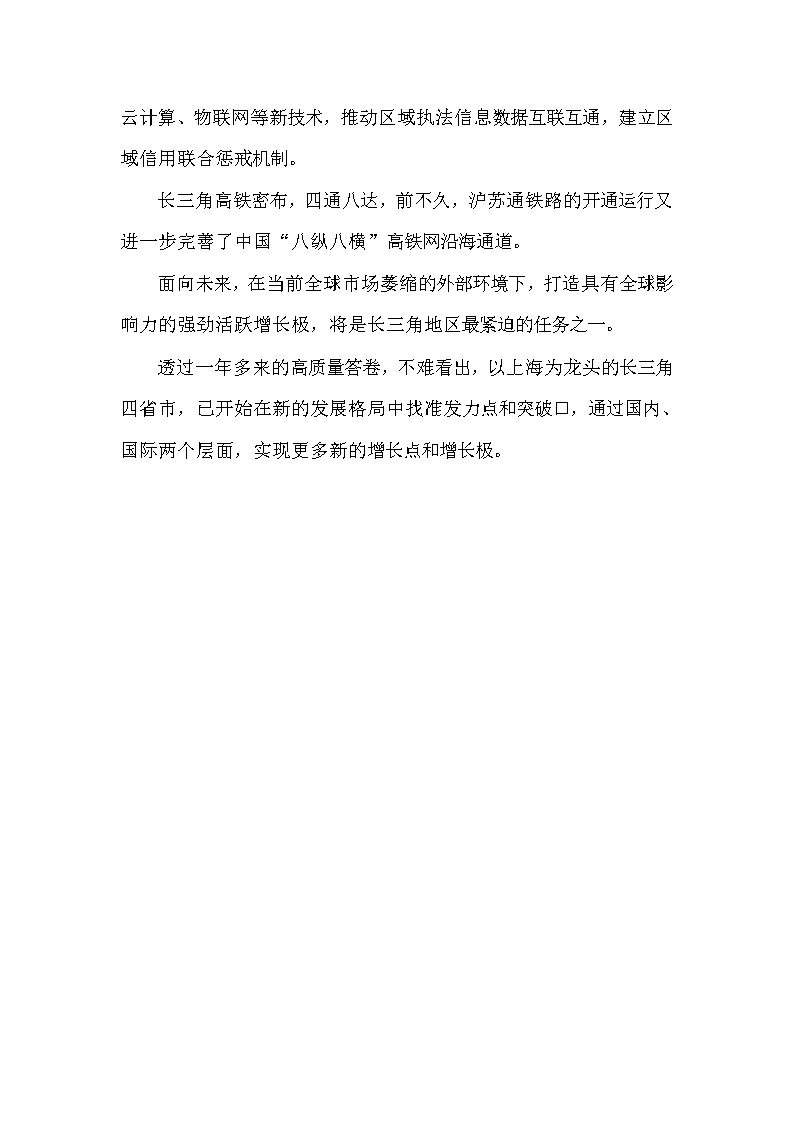 云计算、物联网等新技术，推动区域执法信息数据互联互通，建立区域信用联合惩戒机制。

长三角高铁密布，四通八达，前不久，沪苏通铁路的开通运行又进一步完善了中国“八纵八横”高铁网沿海通道。

面向未来，在当前全球市场萎缩的外部环境下，打造具有全球影响力的强劲活跃增长极，将是长三角地区最紧迫的任务之一。

透过一年多来的高质量答卷，不难看出，以上海为龙头的长三角四省市，已开始在新的发展格局中找准发力点和突破口，通过国内、国际两个层面，实现更多新的增长点和增长极。